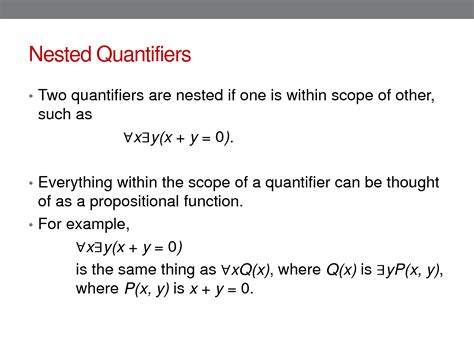 Nested Quantifiers

• Two quantifiers are nested if one is within scope of other, such as

$\forall x \exists y(x + y = 0)$.

• Everything within the scope of a quantifier can be thought of as a propositional function.

• For example,

$\forall x \exists y(x + y = 0)$

is the same thing as $\forall x Q(x)$, where $Q(x)$ is $\exists y P(x, y)$, where $P(x, y)$ is $x + y = 0$.